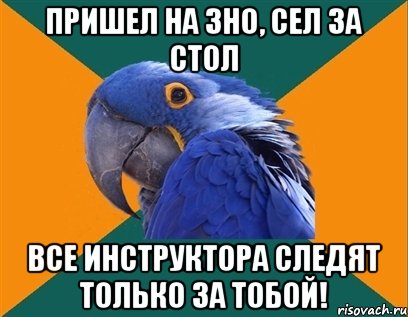 ПРИШЕЛ НА ЗНО, СЕЛ ЗА СТОЛ

ВСЕ ИНСТРУКТОРА СЛЕДЯТ ТОЛЬКО ЗА ТОБОЙ!

risovach.ru